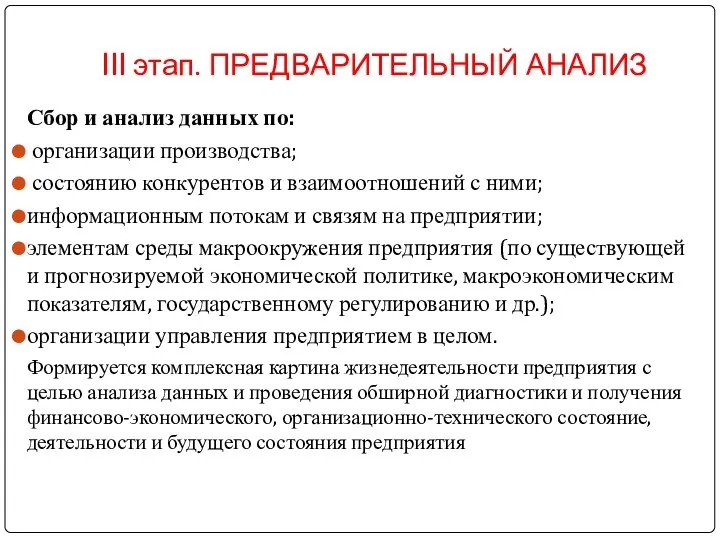 III этап. ПРЕДВАРИТЕЛЬНЫЙ АНАЛИЗ

Сбор и анализ данных по:

организации производства;

состоянию конкурентов и взаимоотношений с ними;

информационным потокам и связям на предприятии;

элементам среды макроокружения предприятия (по существующей и прогнозируемой экономической политике, макроэкономическим показателям, государственному регулированию и др.);

организации управления предприятием в целом.

Формируется комплексная картина жизнедеятельности предприятия с целью анализа данных и проведения обширной диагностики и получения финансово-экономического, организационно-технического состояние, деятельности и будущего состояния предприятия